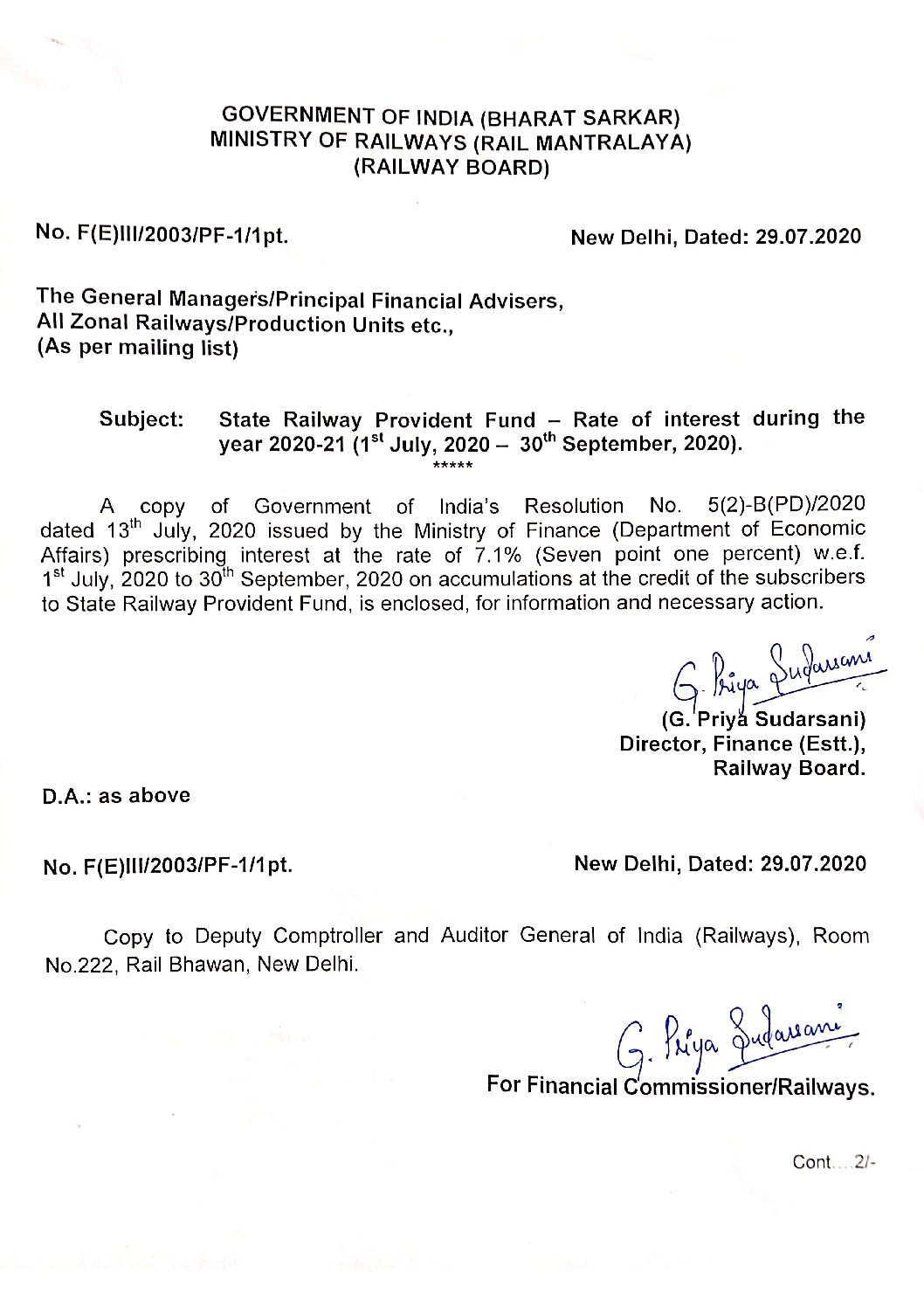 GOVERNMENT OF INDIA (BHARAT SARKAR)
MINISTRY OF RAILWAYS (RAIL MANTRALAYA)
(RAILWAY BOARD)

No. F(E)III/2003/PF-1/1pt.

New Delhi, Dated: 29.07.2020

The General Managers/Principal Financial Advisers,
All Zonal Railways/Production Units etc.,
(As per mailing list)

Subject: State Railway Provident Fund – Rate of interest during the year 2020-21 ($1^{st}$ July, 2020 – $30^{th}$ September, 2020).

*****

A copy of Government of India's Resolution No. 5(2)-B(PD)/2020 dated $13^{th}$ July, 2020 issued by the Ministry of Finance (Department of Economic Affairs) prescribing interest at the rate of 7.1% (Seven point one percent) w.e.f. $1^{st}$ July, 2020 to $30^{th}$ September, 2020 on accumulations at the credit of the subscribers to State Railway Provident Fund, is enclosed, for information and necessary action.

G. Priya Sudarsani
(G. Priya Sudarsani)
Director, Finance (Estt.),
Railway Board.

D.A.: as above

No. F(E)III/2003/PF-1/1pt.

New Delhi, Dated: 29.07.2020

Copy to Deputy Comptroller and Auditor General of India (Railways), Room No.222, Rail Bhawan, New Delhi.

G. Priya Sudarsani
For Financial Commissioner/Railways.

Cont....2/-